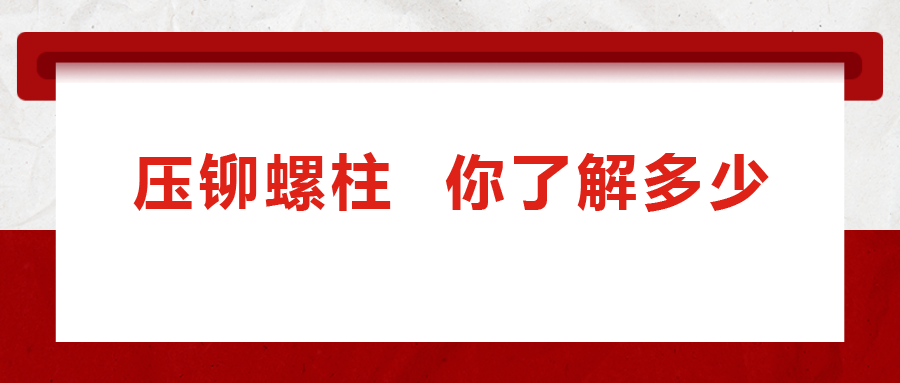 压铆螺柱 你了解多少